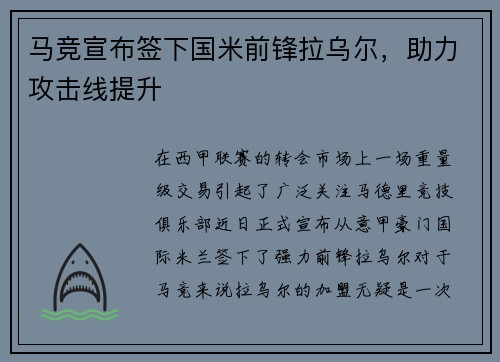 马竞宣布签下国米前锋拉乌尔，助力攻击线提升

在西甲联赛的转会市场上一场重量级交易引起了广泛关注马德里竞技俱乐部近日正式宣布从意甲豪门国际米兰签下了强力前锋拉乌尔对于马竞来说拉乌尔的加盟无疑是一次